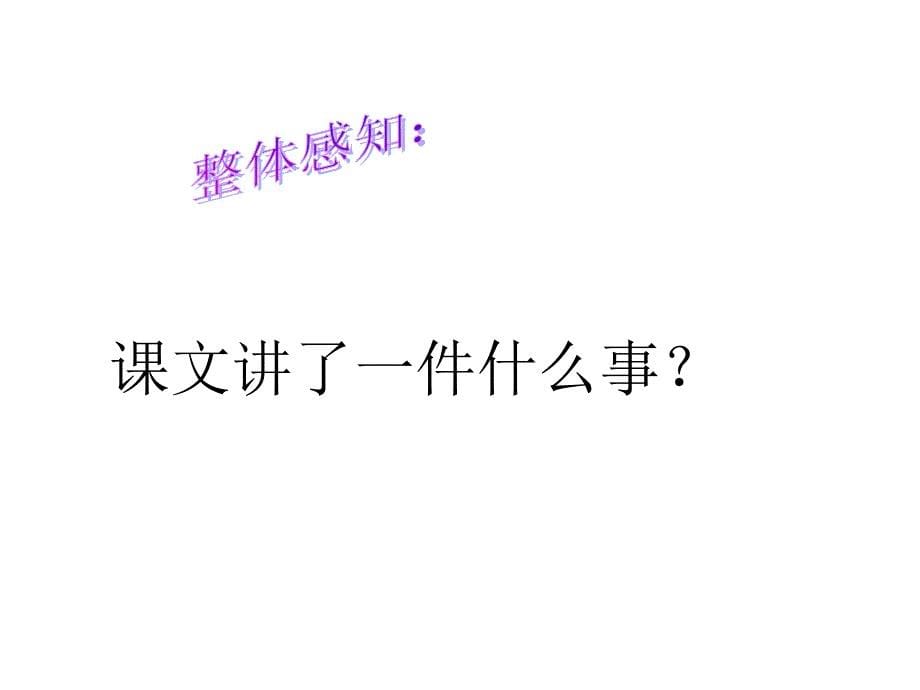 整体感知:

课文讲了一件什么事?